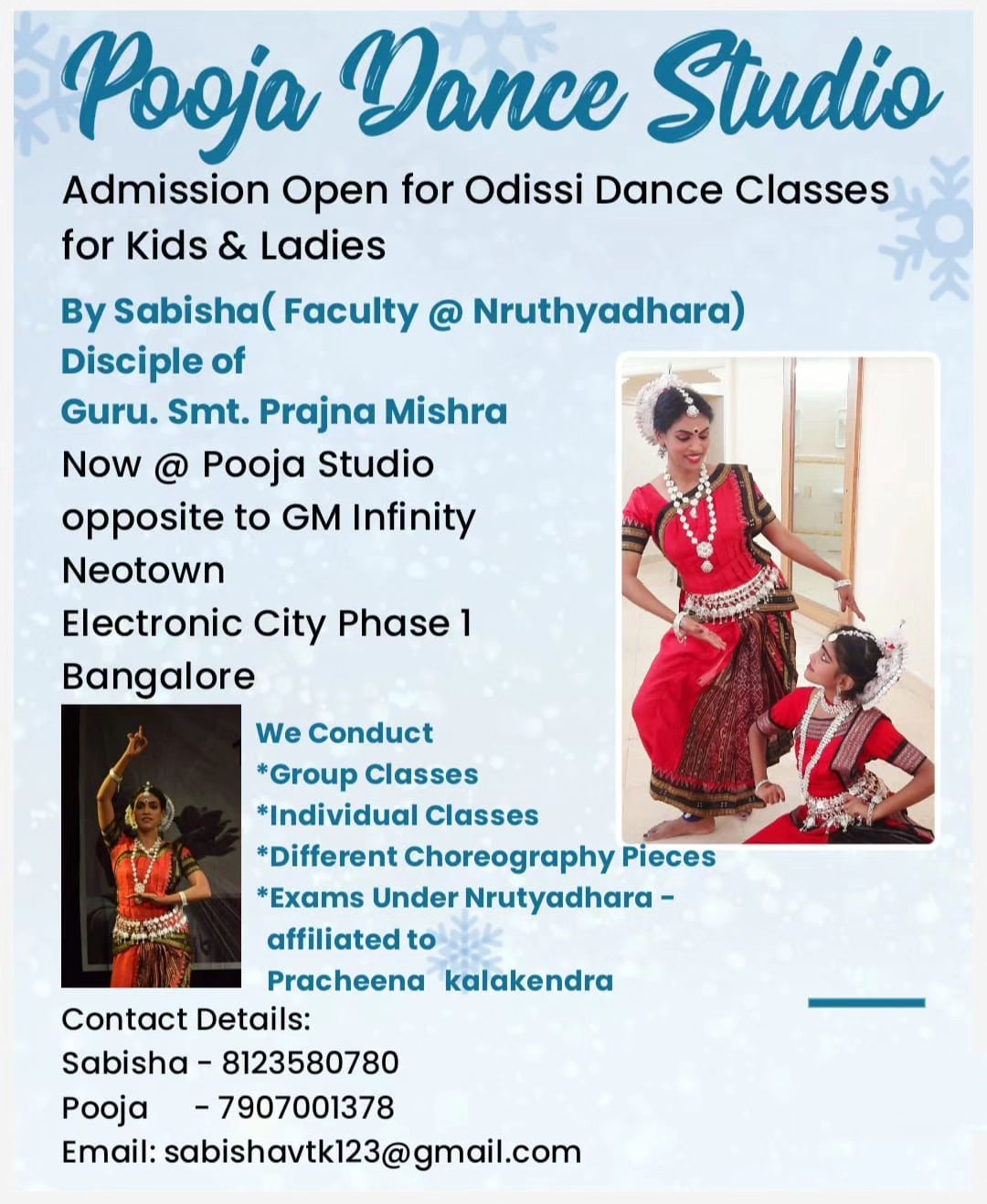 Pooja Dance Studio

Admission Open for Odissi Dance Classes for Kids & Ladies

By Sabisha( Faculty @ Nruthyadhara)
Disciple of
Guru. Smt. Prajna Mishra

Now @ Pooja Studio
opposite to GM Infinity
Neotown
Electronic City Phase 1
Bangalore

We Conduct
*Group Classes
*Individual Classes
*Different Choreography Pieces
*Exams Under Nrutyadhara - affiliated to Pracheena kalakendra

Contact Details:
Sabisha - 8123580780
Pooja - 7907001378
Email: sabishavtk123@gmail.com